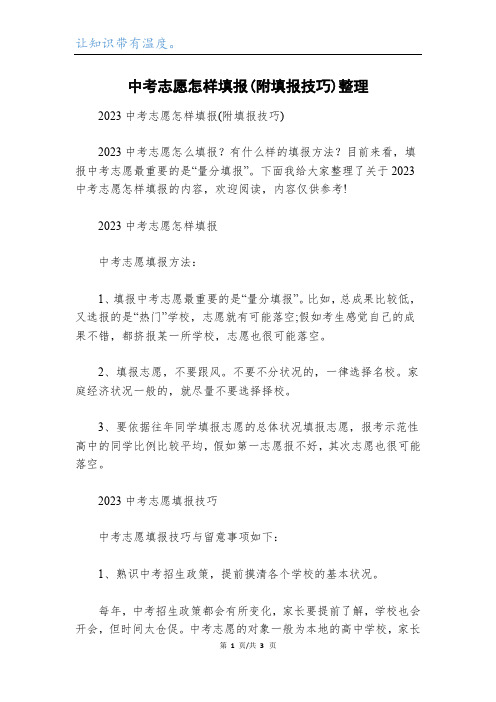 让知识带有温度。

中考志愿怎样填报(附填报技巧)整理

2023 中考志愿怎样填报(附填报技巧)

2023 中考志愿怎么填报？有什么样的填报方法？目前来看，填报中考志愿最重要的是“量分填报”。下面我给大家整理了关于 2023 中考志愿怎样填报的内容，欢迎阅读，内容仅供参考!

2023 中考志愿怎样填报

中考志愿填报方法：

1、填报中考志愿最重要的是“量分填报”。比如，总成果比较低，又选报的是“热门”学校，志愿就有可能落空;假如考生感觉自己的成果不错，都挤报某一所学校，志愿也很可能落空。

2、填报志愿，不要跟风。不要不分状况的，一律选择名校。家庭经济状况一般的，就尽量不要选择择校。

3、要依据往年同学填报志愿的总体状况填报志愿，报考示范性高中的同学比例比较平均，假如第一志愿报不好，其次志愿也很可能落空。

2023 中考志愿填报技巧

中考志愿填报技巧与留意事项如下：

1、熟识中考招生政策，提前摸清各个学校的基本状况。

每年，中考招生政策都会有所变化，家长要提前了解，学校也会开会，但时间太仓促。中考志愿的对象一般为本地的高中学校，家长

第 1 页/共 3 页